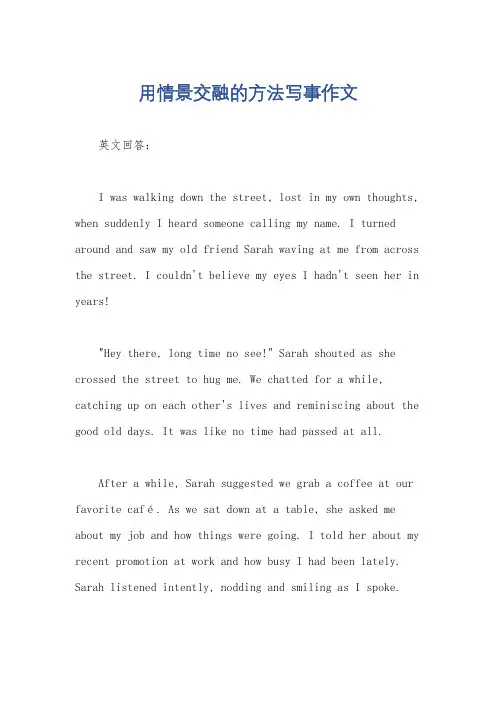 用情景交融的方法写事作文

英文回答:

I was walking down the street, lost in my own thoughts, when suddenly I heard someone calling my name. I turned around and saw my old friend Sarah waving at me from across the street. I couldn't believe my eyes I hadn't seen her in years!

"Hey there, long time no see!" Sarah shouted as she crossed the street to hug me. We chatted for a while, catching up on each other's lives and reminiscing about the good old days. It was like no time had passed at all.

After a while, Sarah suggested we grab a coffee at our favorite café. As we sat down at a table, she asked me about my job and how things were going. I told her about my recent promotion at work and how busy I had been lately. Sarah listened intently, nodding and smiling as I spoke.